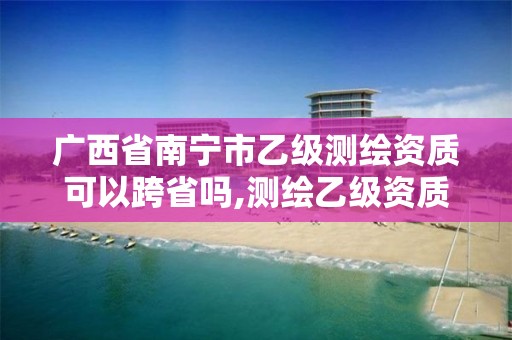 广西省南宁市乙级测绘资质可以跨省吗,测绘乙级资质